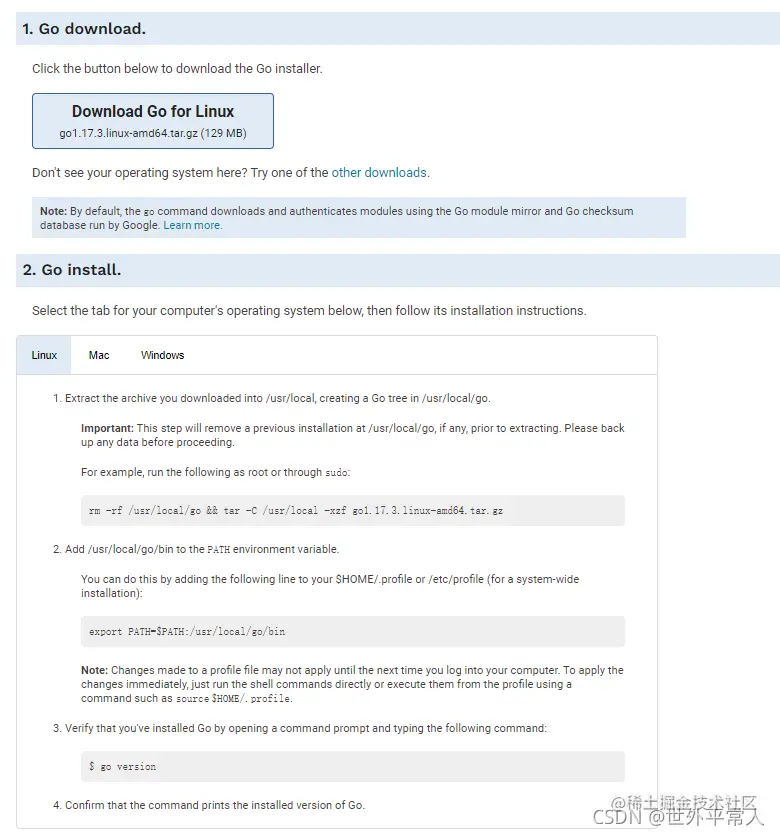 1. Go download.

Click the button below to download the Go installer.

Download Go for Linux
go1.17.3.linux-amd64.tar.gz (129 MB)

Don't see your operating system here? Try one of the other downloads.

Note: By default, the go command downloads and authenticates modules using the Go module mirror and Go checksum database run by Google. Learn more.

2. Go install.

Select the tab for your computer's operating system below, then follow its installation instructions.

Linux Mac Windows

1. Extract the archive you downloaded into /usr/local, creating a Go tree in /usr/local/go.

Important: This step will remove a previous installation at /usr/local/go, if any, prior to extracting. Please back up any data before proceeding.

For example, run the following as root or through sudo:

rm -rf /usr/local/go && tar -C /usr/local -xzf go1.17.3.linux-amd64.tar.gz

2. Add /usr/local/go/bin to the PATH environment variable.

You can do this by adding the following line to your $HOME/.profile or /etc/profile (for a system-wide installation):

export PATH=$PATH:/usr/local/go/bin

Note: Changes made to a profile file may not apply until the next time you log into your computer. To apply the changes immediately, just run the shell commands directly or execute them from the profile using a command such as source $HOME/.profile.

3. Verify that you've installed Go by opening a command prompt and typing the following command:

$ go version

4. Confirm that the command prints the installed version of Go.

@稀土掘金技术社区
CSDN @世外平常人